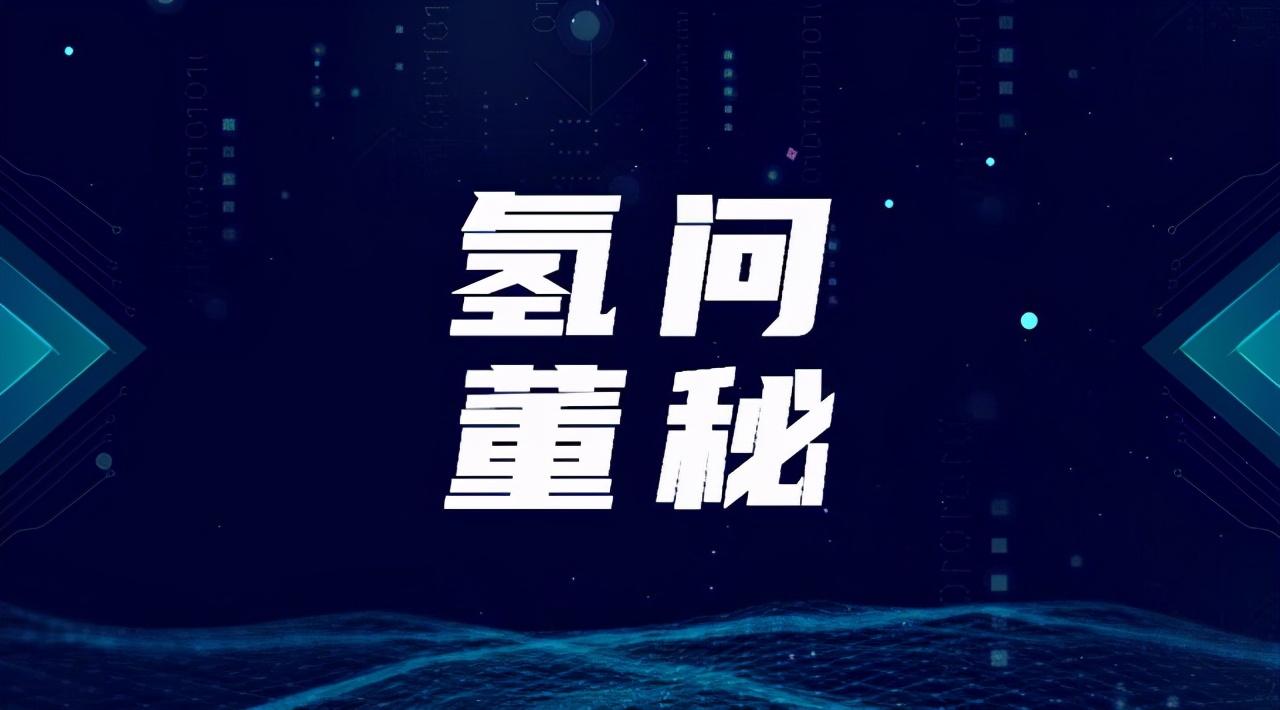 氢问
董秘